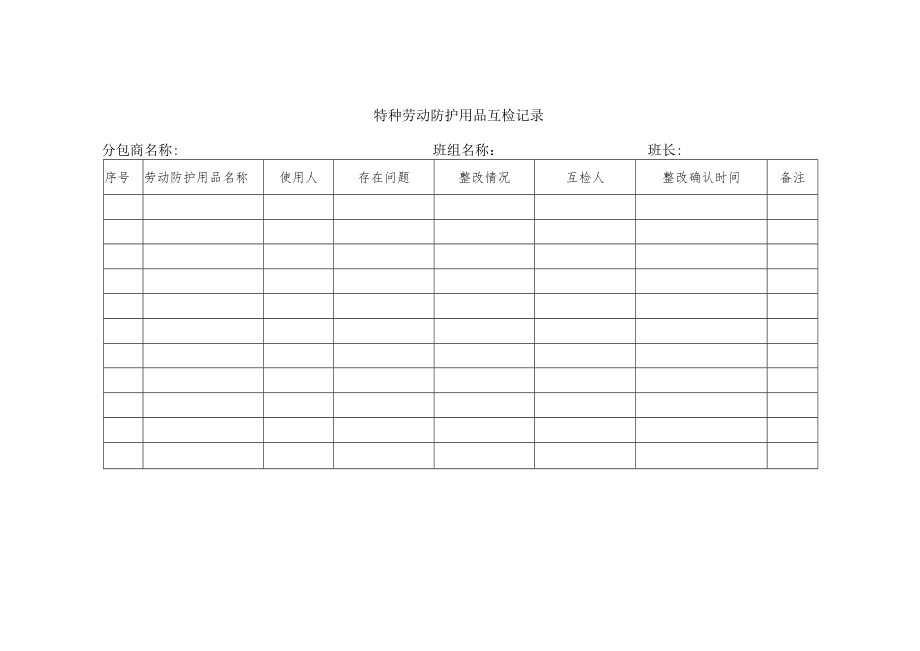 特种劳动防护用品互检记录

分包商名称: 班组名称: 班长:

| 序号 | 劳动防护用品名称 | 使用人 | 存在问题 | 整改情况 | 互检人 | 整改确认时间 | 备注 |
|---|---|---|---|---|---|---|---|
| | | | | | | | |
| | | | | | | | |
| | | | | | | | |
| | | | | | | | |
| | | | | | | | |
| | | | | | | | |
| | | | | | | | |
| | | | | | | | |
| | | | | | | | |
| | | | | | | | |
| | | | | | | | |